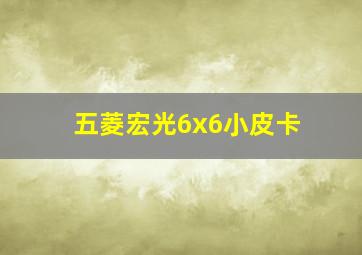 五菱宏光6x6小皮卡